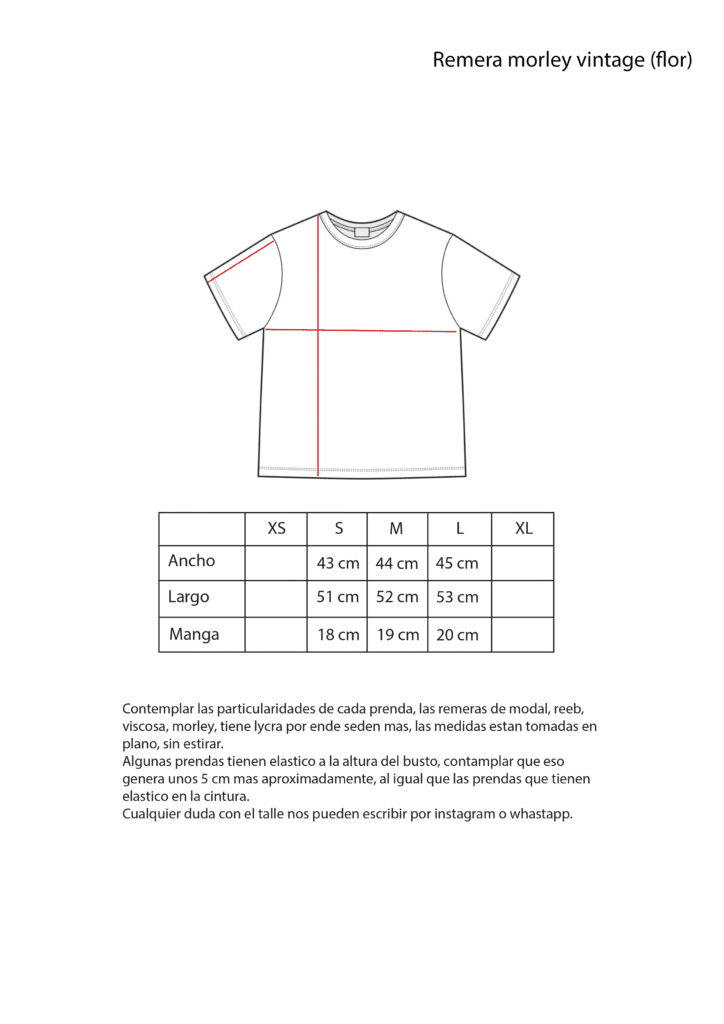 Remera morley vintage (flor)

|  | XS | S | M | L | XL |
|---|---|---|---|---|---|
| Ancho |  | 43 cm | 44 cm | 45 cm |  |
| Largo |  | 51 cm | 52 cm | 53 cm |  |
| Manga |  | 18 cm | 19 cm | 20 cm |  |

Contemplar las particularidades de cada prenda, las remeras de modal, reeb, viscosa, morley, tiene lycra por ende seden mas, las medidas estan tomadas en plano, sin estirar.
Algunas prendas tienen elastico a la altura del busto, contamplar que eso genera unos 5 cm mas aproximadamente, al igual que las prendas que tienen elastico en la cintura.
Cualquier duda con el talle nos pueden escribir por instagram o whastapp.